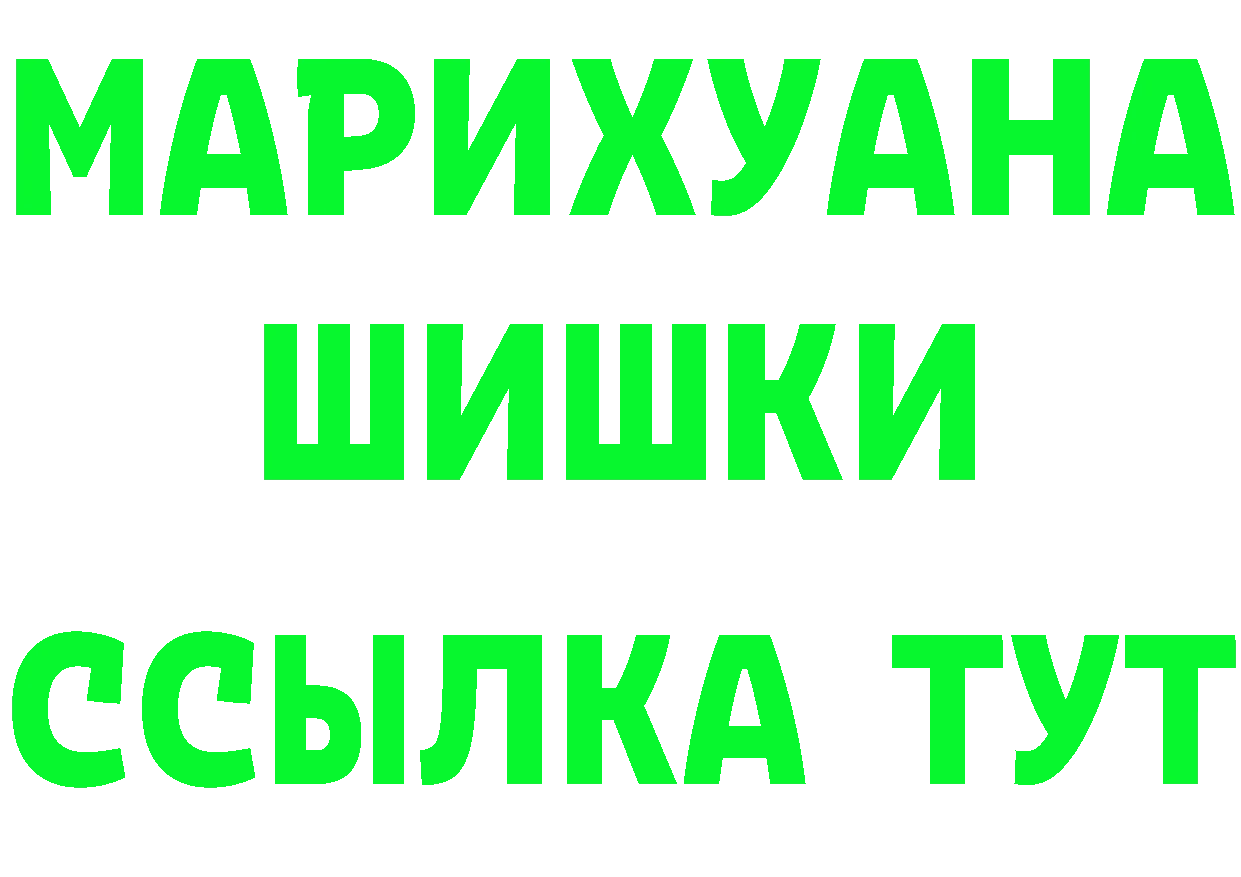 МАРИХУАНА
ШИШКИ
ССЫЛКА ТУТ